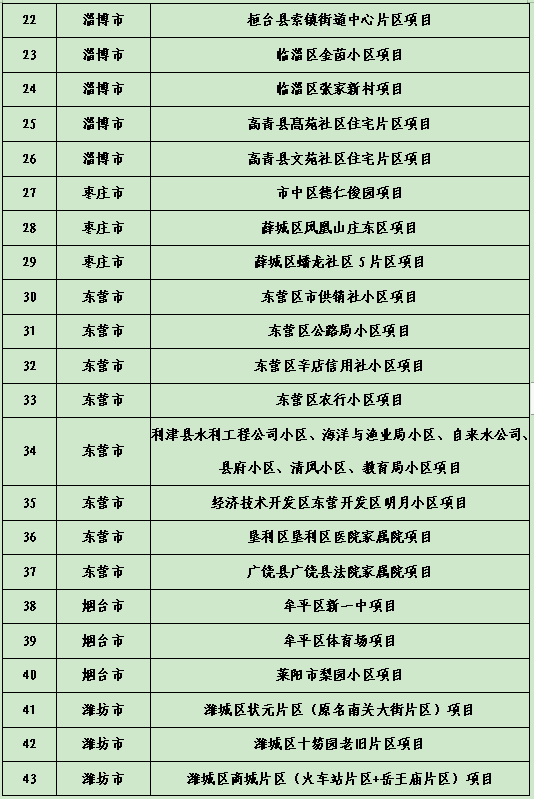 | 22 | 淄博市 | 桓台县索镇街道中心片区项目 |
|---|---|---|
| 23 | 淄博市 | 临淄区金茵小区项目 |
| 24 | 淄博市 | 临淄区张家新村项目 |
| 25 | 淄博市 | 高青县高苑社区住宅片区项目 |
| 26 | 淄博市 | 高青县文苑社区住宅片区项目 |
| 27 | 枣庄市 | 市中区德仁俊园项目 |
| 28 | 枣庄市 | 薛城区凤凰山庄东区项目 |
| 29 | 枣庄市 | 薛城区蟠龙社区 5 片区项目 |
| 30 | 东营市 | 东营区市供销社小区项目 |
| 31 | 东营市 | 东营区公路局小区项目 |
| 32 | 东营市 | 东营区辛店信用社小区项目 |
| 33 | 东营市 | 东营区农行小区项目 |
| 34 | 东营市 | 利津县水利工程公司小区、海洋与渔业局小区、自来水公司、县府小区、清风小区、教育局小区项目 |
| 35 | 东营市 | 经济技术开发区东营开发区明月小区项目 |
| 36 | 东营市 | 垦利区垦利区医院家属院项目 |
| 37 | 东营市 | 广饶县广饶县法院家属院项目 |
| 38 | 烟台市 | 牟平区新一中项目 |
| 39 | 烟台市 | 牟平区体育场项目 |
| 40 | 烟台市 | 莱阳市梨园小区项目 |
| 41 | 潍坊市 | 潍城区状元片区（原名南关大街片区）项目 |
| 42 | 潍坊市 | 潍城区十笏园老旧片区项目 |
| 43 | 潍坊市 | 潍城区商城片区（火车站片区+岳王庙片区）项目 |